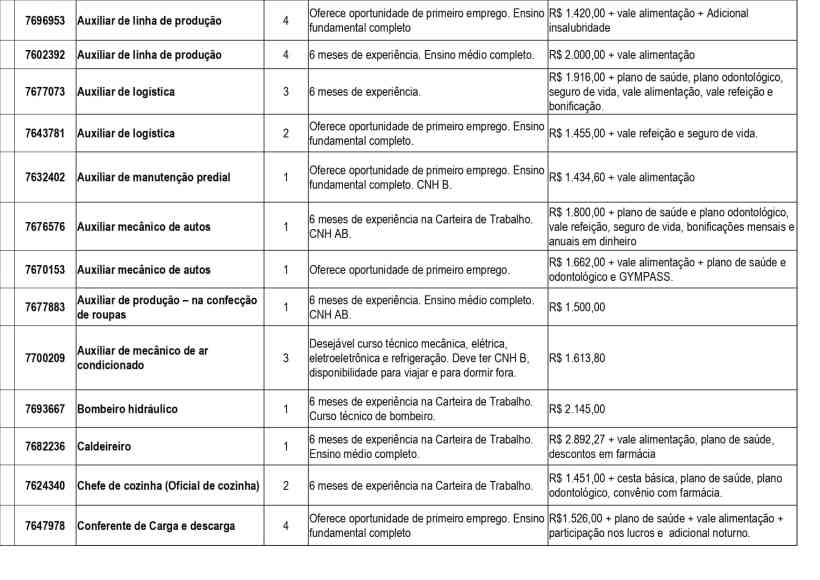 | 7696953 | Auxiliar de linha de produção | 4 | Oferece oportunidade de primeiro emprego. Ensino fundamental completo | R$ 1.420,00 + vale alimentação + Adicional insalubridade |
|---|---|---|---|---|
| 7602392 | Auxiliar de linha de produção | 4 | 6 meses de experiência. Ensino médio completo. | R$ 2.000,00 + vale alimentação |
| 7677073 | Auxiliar de logística | 3 | 6 meses de experiência. | R$ 1.916,00 + plano de saúde, plano odontológico, seguro de vida, vale alimentação, vale refeição e bonificação. |
| 7643781 | Auxiliar de logística | 2 | Oferece oportunidade de primeiro emprego. Ensino fundamental completo. | R$ 1.455,00 + vale refeição e seguro de vida. |
| 7632402 | Auxiliar de manutenção predial | 1 | Oferece oportunidade de primeiro emprego. Ensino fundamental completo. CNH B. | R$ 1.434,60 + vale alimentação |
| 7676576 | Auxiliar mecânico de autos | 1 | 6 meses de experiência na Carteira de Trabalho. CNH AB. | R$ 1.800,00 + plano de saúde e plano odontológico, vale refeição, seguro de vida, bonificações mensais e anuais em dinheiro |
| 7670153 | Auxiliar mecânico de autos | 1 | Oferece oportunidade de primeiro emprego. | R$ 1.662,00 + vale alimentação + plano de saúde e odontológico e GYMPASS. |
| 7677883 | Auxiliar de produção – na confecção de roupas | 1 | 6 meses de experiência. Ensino médio completo. CNH AB. | R$ 1.500,00 |
| 7700209 | Auxiliar de mecânico de ar condicionado | 3 | Desejável curso técnico mecânica, elétrica, eletroeletrônica e refrigeração. Deve ter CNH B, disponibilidade para viajar e para dormir fora. | R$ 1.613,80 |
| 7693667 | Bombeiro hidráulico | 1 | 6 meses de experiência na Carteira de Trabalho. Curso técnico de bombeiro. | R$ 2.145,00 |
| 7682236 | Caldeireiro | 1 | 6 meses de experiência na Carteira de Trabalho. Ensino médio completo. | R$ 2.892,27 + vale alimentação, plano de saúde, descontos em farmácia |
| 7624340 | Chefe de cozinha (Oficial de cozinha) | 2 | 6 meses de experiência na Carteira de Trabalho. | R$ 1.451,00 + cesta básica, plano de saúde, plano odontológico, convênio com farmácia. |
| 7647978 | Conferente de Carga e descarga | 4 | Oferece oportunidade de primeiro emprego. Ensino fundamental completo | R$1.526,00 + plano de saúde + vale alimentação + participação nos lucros e adicional noturno. |